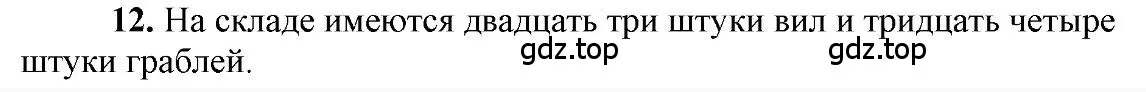 **12.** На складе имеются двадцать три штуки вил и тридцать четыре штуки граблей. gdz.top gdz.top